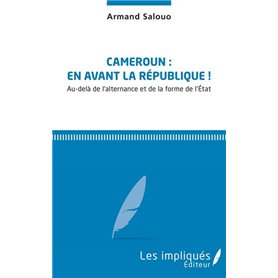 Armand Salouo

CAMEROUN :
EN AVANT LA RÉPUBLIQUE !

Au-delà de l'alternance et de la forme de l'État

Les impliqués
Éditeur